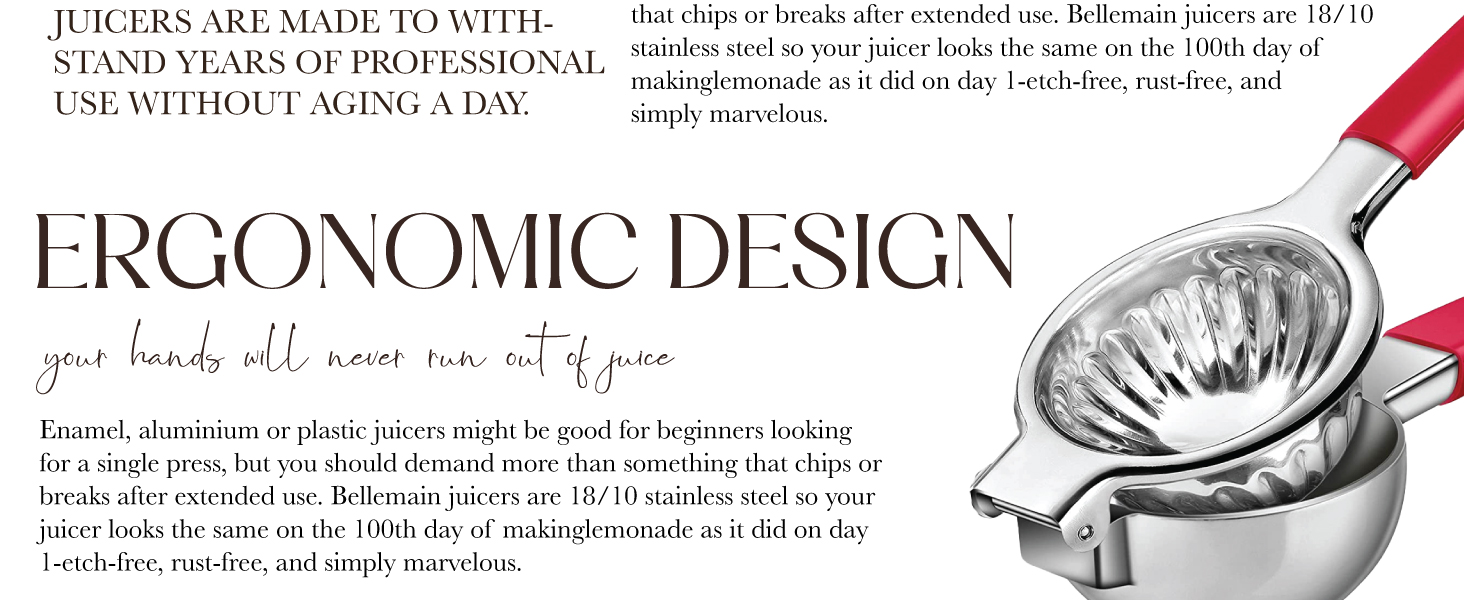 JUICERS ARE MADE TO WITHSTAND YEARS OF PROFESSIONAL USE WITHOUT AGING A DAY.

that chips or breaks after extended use. Bellemain juicers are 18/10 stainless steel so your juicer looks the same on the 100th day of makinglemonade as it did on day 1-etch-free, rust-free, and simply marvelous.

ERGONOMIC DESIGN

your hands will never run out of juice

Enamel, aluminium or plastic juicers might be good for beginners looking for a single press, but you should demand more than something that chips or breaks after extended use. Bellemain juicers are 18/10 stainless steel so your juicer looks the same on the 100th day of makinglemonade as it did on day 1-etch-free, rust-free, and simply marvelous.